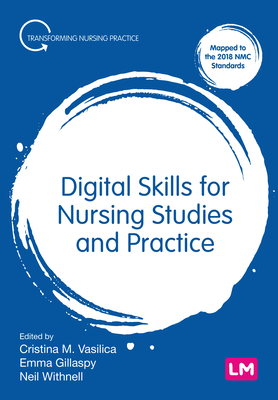 TRANSFORMING NURSING PRACTICE

Mapped to the 2018 NMC Standards

Digital Skills for Nursing Studies and Practice

Edited by
Cristina M. Vasilica
Emma Gillaspy
Neil Withnell

LM